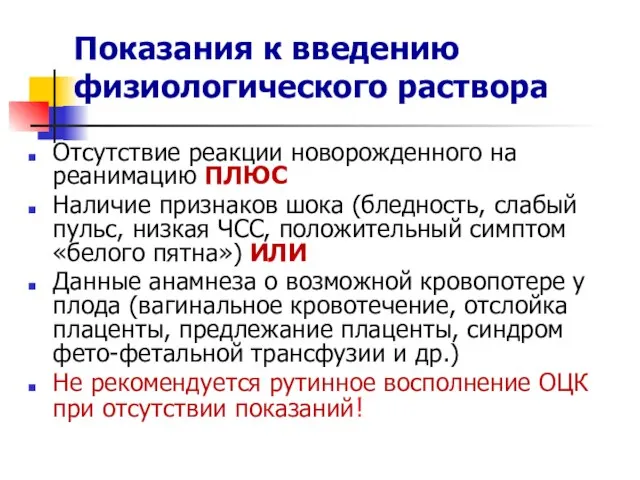 Показания к введению физиологического раствора

Отсутствие реакции новорожденного на реанимацию ПЛЮС

Наличие признаков шока (бледность, слабый пульс, низкая ЧСС, положительный симптом «белого пятна») ИЛИ

Данные анамнеза о возможной кровопотере у плода (вагинальное кровотечение, отслойка плаценты, предлежание плаценты, синдром фето-фетальной трансфузии и др.)

Не рекомендуется рутинное восполнение ОЦК при отсутствии показаний!